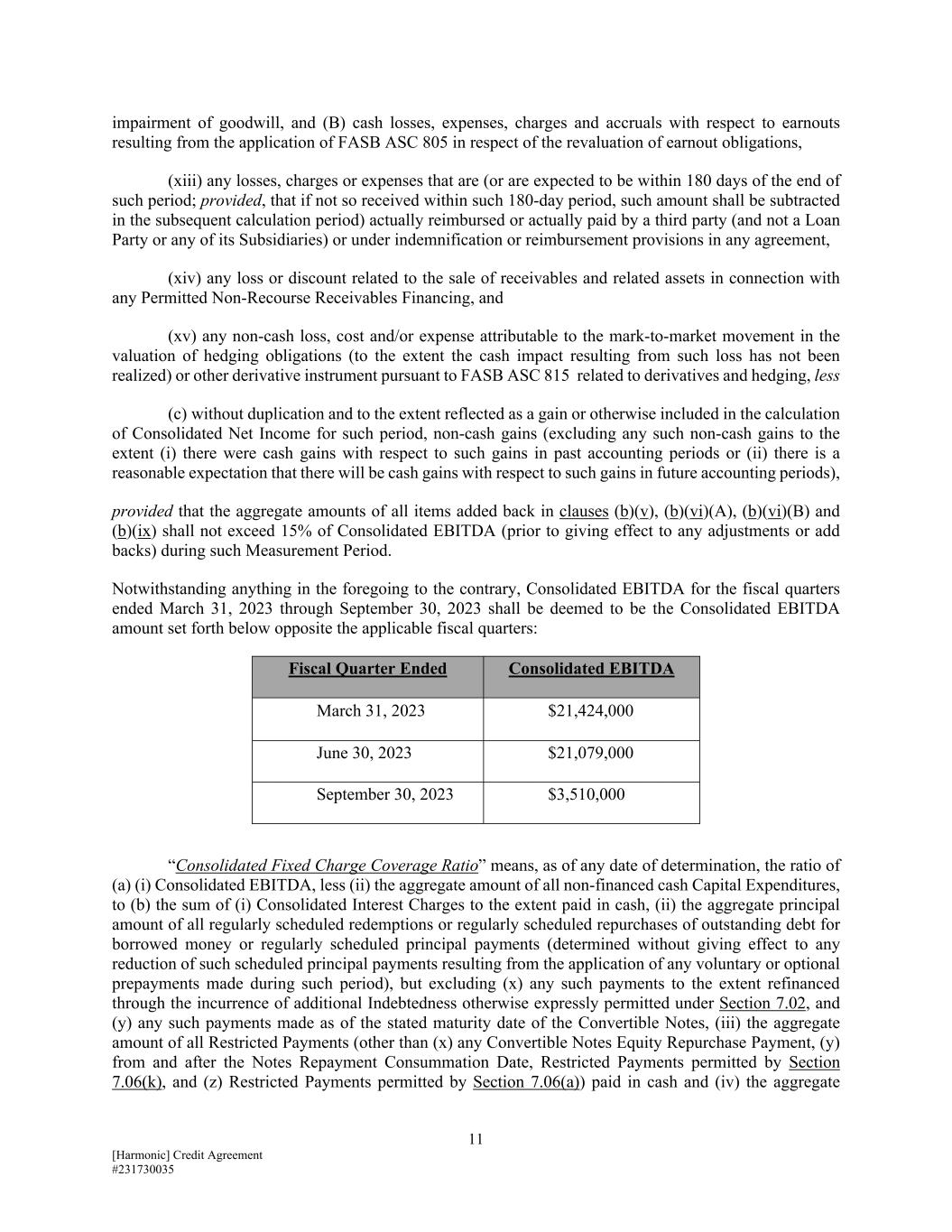 impairment of goodwill, and (B) cash losses, expenses, charges and accruals with respect to earnouts resulting from the application of FASB ASC 805 in respect of the revaluation of earnout obligations,

(xiii) any losses, charges or expenses that are (or are expected to be within 180 days of the end of such period; provided, that if not so received within such 180-day period, such amount shall be subtracted in the subsequent calculation period) actually reimbursed or actually paid by a third party (and not a Loan Party or any of its Subsidiaries) or under indemnification or reimbursement provisions in any agreement,

(xiv) any loss or discount related to the sale of receivables and related assets in connection with any Permitted Non-Recourse Receivables Financing, and

(xv) any non-cash loss, cost and/or expense attributable to the mark-to-market movement in the valuation of hedging obligations (to the extent the cash impact resulting from such loss has not been realized) or other derivative instrument pursuant to FASB ASC 815 related to derivatives and hedging, less

(c) without duplication and to the extent reflected as a gain or otherwise included in the calculation of Consolidated Net Income for such period, non-cash gains (excluding any such non-cash gains to the extent (i) there were cash gains with respect to such gains in past accounting periods or (ii) there is a reasonable expectation that there will be cash gains with respect to such gains in future accounting periods),

provided that the aggregate amounts of all items added back in clauses (b)(v), (b)(vi)(A), (b)(vi)(B) and (b)(ix) shall not exceed 15% of Consolidated EBITDA (prior to giving effect to any adjustments or add backs) during such Measurement Period.

Notwithstanding anything in the foregoing to the contrary, Consolidated EBITDA for the fiscal quarters ended March 31, 2023 through September 30, 2023 shall be deemed to be the Consolidated EBITDA amount set forth below opposite the applicable fiscal quarters:

| Fiscal Quarter Ended | Consolidated EBITDA |
|---|---|
| March 31, 2023 | $21,424,000 |
| June 30, 2023 | $21,079,000 |
| September 30, 2023 | $3,510,000 |

"Consolidated Fixed Charge Coverage Ratio" means, as of any date of determination, the ratio of (a) (i) Consolidated EBITDA, less (ii) the aggregate amount of all non-financed cash Capital Expenditures, to (b) the sum of (i) Consolidated Interest Charges to the extent paid in cash, (ii) the aggregate principal amount of all regularly scheduled redemptions or regularly scheduled repurchases of outstanding debt for borrowed money or regularly scheduled principal payments (determined without giving effect to any reduction of such scheduled principal payments resulting from the application of any voluntary or optional prepayments made during such period), but excluding (x) any such payments to the extent refinanced through the incurrence of additional Indebtedness otherwise expressly permitted under Section 7.02, and (y) any such payments made as of the stated maturity date of the Convertible Notes, (iii) the aggregate amount of all Restricted Payments (other than (x) any Convertible Notes Equity Repurchase Payment, (y) from and after the Notes Repayment Consummation Date, Restricted Payments permitted by Section 7.06(k), and (z) Restricted Payments permitted by Section 7.06(a)) paid in cash and (iv) the aggregate

11

[Harmonic] Credit Agreement
#231730035